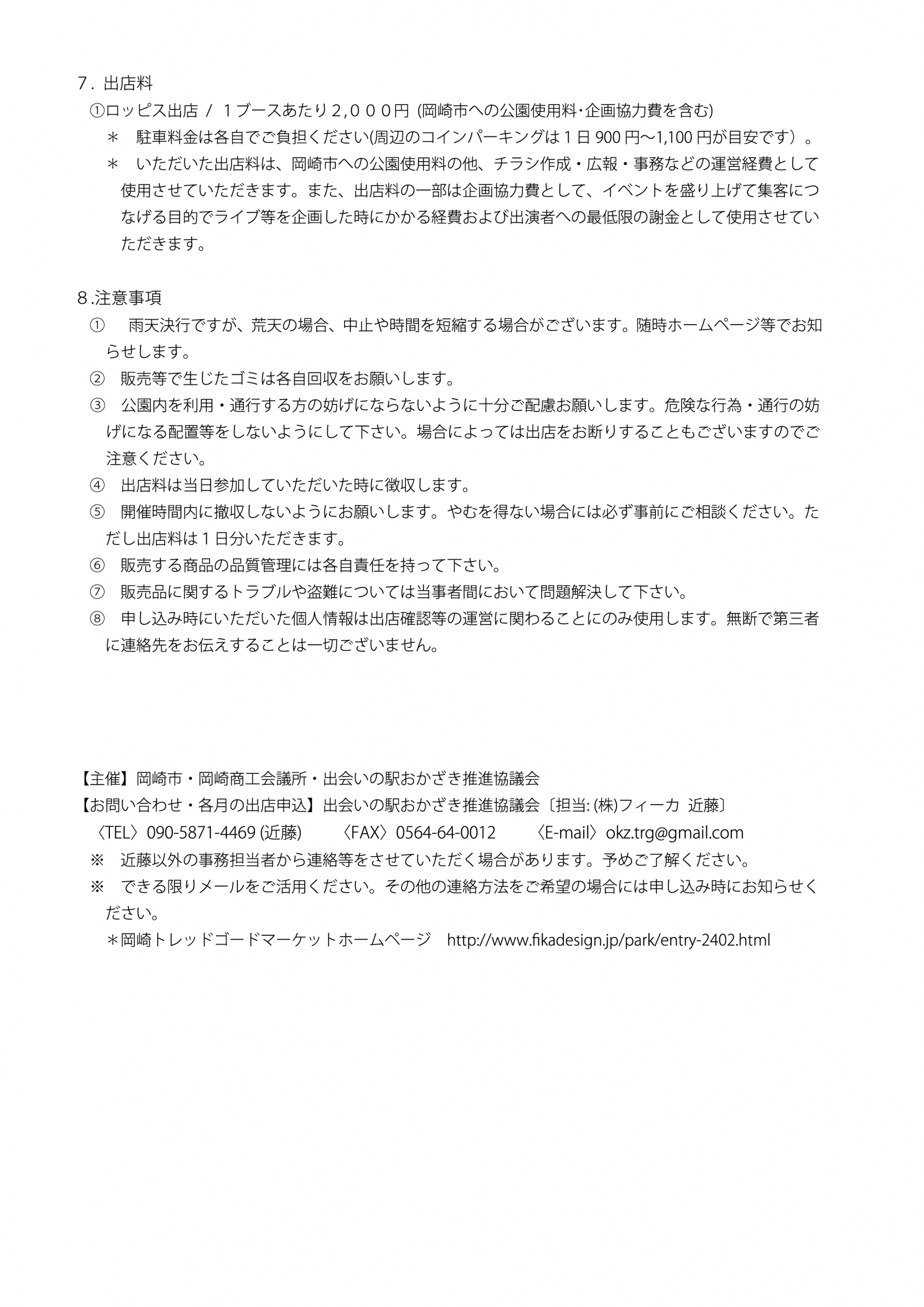 ７．出店料
①ロッピス出店 / １ブースあたり２,０００円 (岡崎市への公園使用料・企画協力費を含む)
＊　駐車料金は各自でご負担ください(周辺のコインパーキングは１日 900 円〜1,100 円が目安です）。
＊　いただいた出店料は、岡崎市への公園使用料の他、チラシ作成・広報・事務などの運営経費として使用させていただきます。また、出店料の一部は企画協力費として、イベントを盛り上げて集客につなげる目的でライブ等を企画した時にかかる経費および出演者への最低限の謝金として使用させていただきます。

８.注意事項
①　雨天決行ですが、荒天の場合、中止や時間を短縮する場合がございます。随時ホームページ等でお知らせします。
②　販売等で生じたゴミは各自回収をお願いします。
③　公園内を利用・通行する方の妨げにならないように十分ご配慮お願いします。危険な行為・通行の妨げになる配置等をしないようにして下さい。場合によっては出店をお断りすることもございますのでご注意ください。
④　出店料は当日参加していただいた時に徴収します。
⑤　開催時間内に撤収しないようにお願いします。やむを得ない場合には必ず事前にご相談ください。ただし出店料は１日分いただきます。
⑥　販売する商品の品質管理には各自責任を持って下さい。
⑦　販売品に関するトラブルや盗難については当事者間において問題解決して下さい。
⑧　申し込み時にいただいた個人情報は出店確認等の運営に関わることにのみ使用します。無断で第三者に連絡先をお伝えすることは一切ございません。

【主催】岡崎市・岡崎商工会議所・出会いの駅おかざき推進協議会
【お問い合わせ・各月の出店申込】出会いの駅おかざき推進協議会〔担当: (株)フィーカ 近藤〕
〈TEL〉090-5871-4469 (近藤)　〈FAX〉0564-64-0012　〈E-mail〉okz.trg@gmail.com
※　近藤以外の事務担当者から連絡等をさせていただく場合があります。予めご了解ください。
※　できる限りメールをご活用ください。その他の連絡方法をご希望の場合には申し込み時にお知らせください。
＊岡崎トレッドゴードマーケットホームページ　http://www.fikadesign.jp/park/entry-2402.html